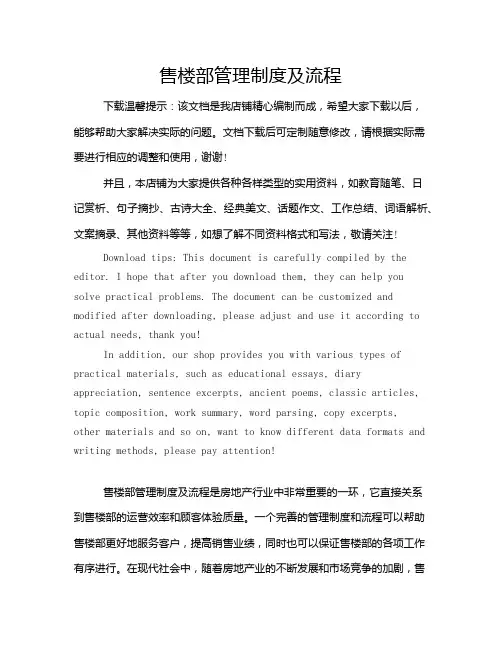 售楼部管理制度及流程

下载温馨提示：该文档是我店铺精心编制而成，希望大家下载以后，能够帮助大家解决实际的问题。文档下载后可定制随意修改，请根据实际需要进行相应的调整和使用，谢谢！

并且，本店铺为大家提供各种各样类型的实用资料，如教育随笔、日记赏析、句子摘抄、古诗大全、经典美文、话题作文、工作总结、词语解析、文案摘录、其他资料等等，如想了解不同资料格式和写法，敬请关注！

Download tips: This document is carefully compiled by the editor. I hope that after you download them, they can help you solve practical problems. The document can be customized and modified after downloading, please adjust and use it according to actual needs, thank you!

In addition, our shop provides you with various types of practical materials, such as educational essays, diary appreciation, sentence excerpts, ancient poems, classic articles, topic composition, work summary, word parsing, copy excerpts, other materials and so on, want to know different data formats and writing methods, please pay attention!

售楼部管理制度及流程是房地产行业中非常重要的一环，它直接关系到售楼部的运营效率和顾客体验质量。一个完善的管理制度和流程可以帮助售楼部更好地服务客户，提高销售业绩，同时也可以保证售楼部的各项工作有序进行。在现代社会中，随着房地产业的不断发展和市场竞争的加剧，售